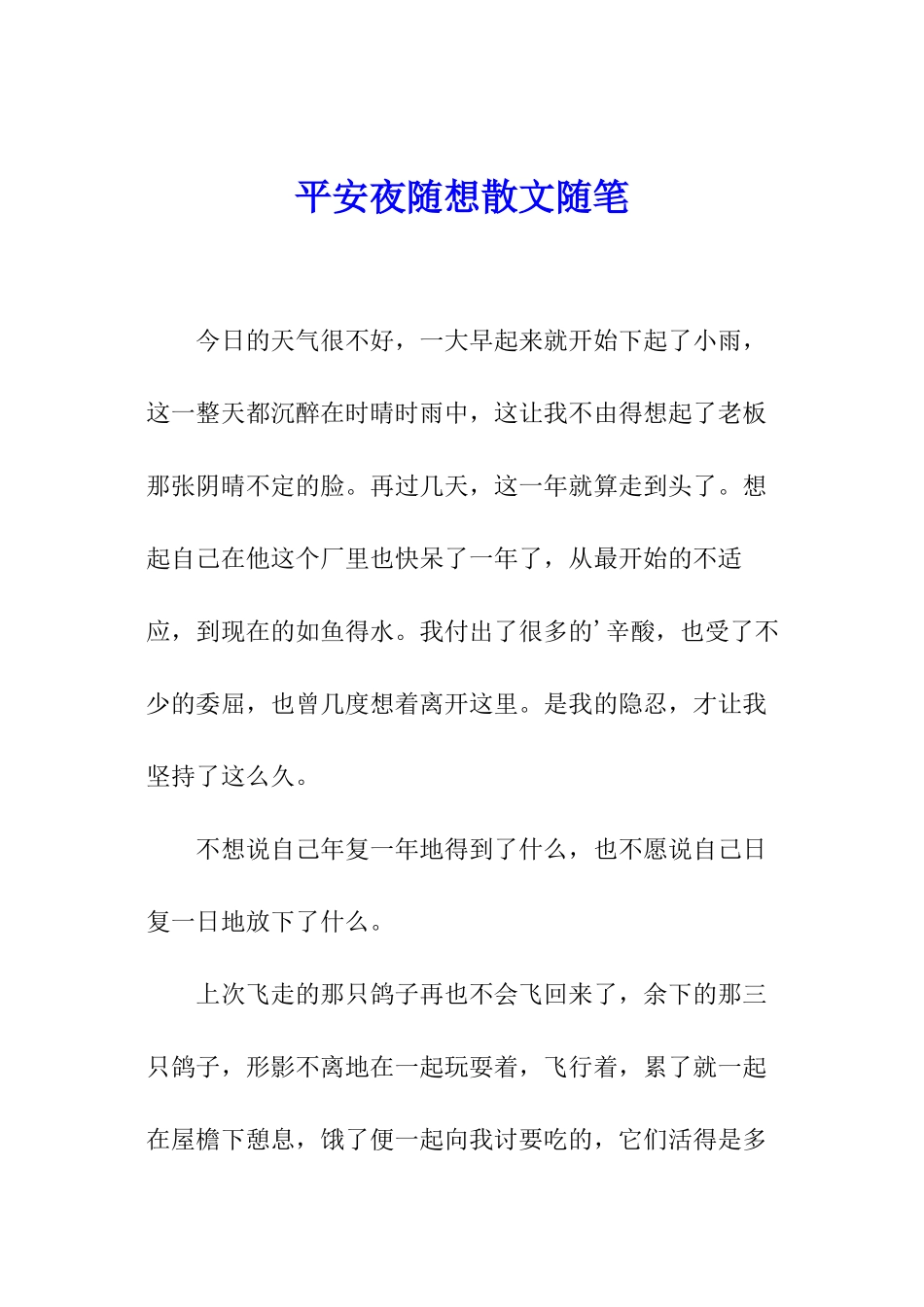 平安夜随想散文随笔

今日的天气很不好，一大早起来就开始下起了小雨，这一整天都沉醉在时晴时雨中，这让我不由得想起了老板那张阴晴不定的脸。再过几天，这一年就算走到头了。想起自己在他这个厂里也快呆了一年了，从最开始的不适应，到现在的如鱼得水。我付出了很多的’辛酸，也受了不少的委屈，也曾几度想着离开这里。是我的隐忍，才让我坚持了这么久。

不想说自己年复一年地得到了什么，也不愿说自己日复一日地放下了什么。

上次飞走的那只鸽子再也不会飞回来了，余下的那三只鸽子，形影不离地在一起玩耍着，飞行着，累了就一起在屋檐下憩息，饿了便一起向我讨要吃的，它们活得是多